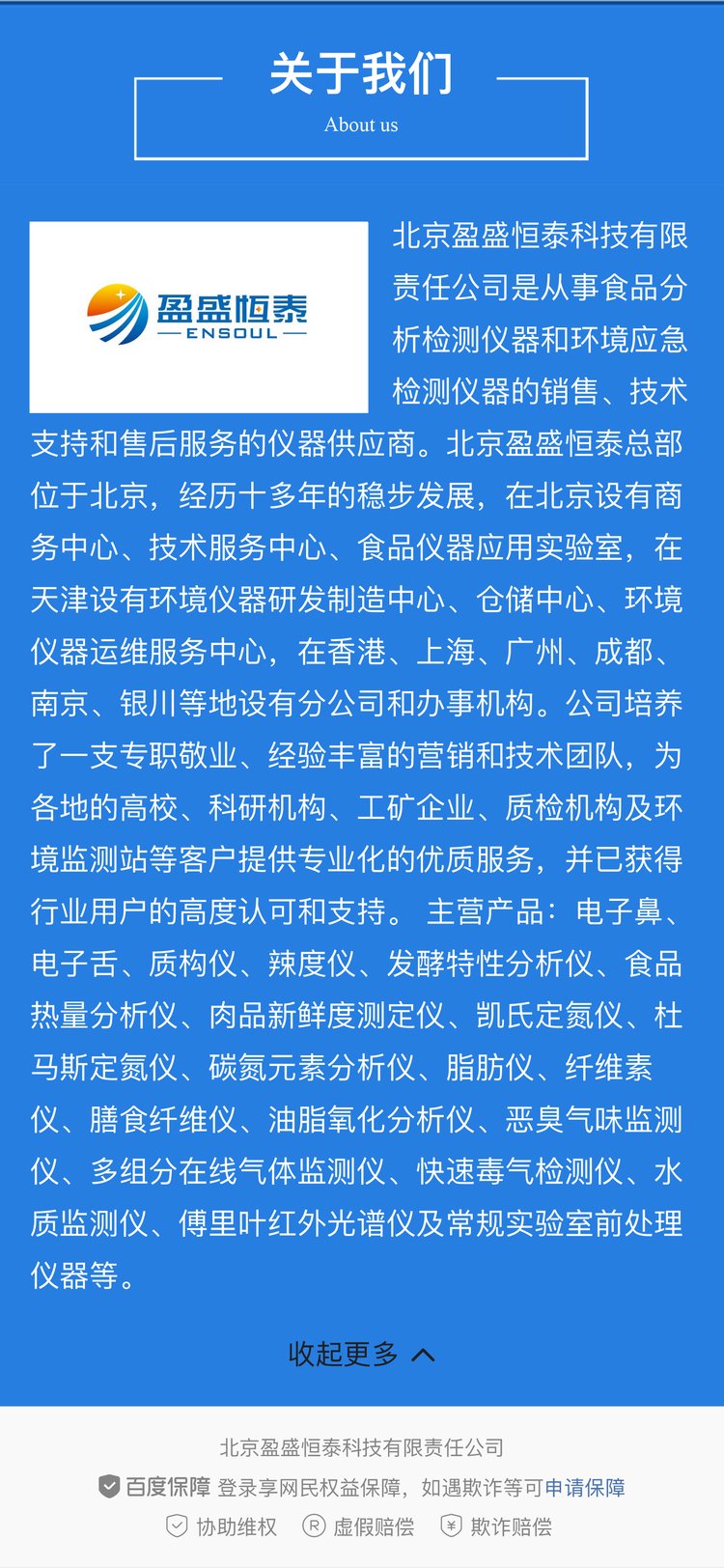 关于我们
About us

盈盛恒泰
ENSOUL

北京盈盛恒泰科技有限责任公司是从事食品分析检测仪器和环境应急检测仪器的销售、技术支持和售后服务的仪器供应商。北京盈盛恒泰总部位于北京，经历十多年的稳步发展，在北京设有商务中心、技术服务中心、食品仪器应用实验室，在天津设有环境仪器研发制造中心、仓储中心、环境仪器运维服务中心，在香港、上海、广州、成都、南京、银川等地设有分公司和办事机构。公司培养了一支专职敬业、经验丰富的营销和技术团队，为各地的高校、科研机构、工矿企业、质检机构及环境监测站等客户提供专业化的优质服务，并已获得行业用户的高度认可和支持。 主营产品：电子鼻、电子舌、质构仪、辣度仪、发酵特性分析仪、食品热量分析仪、肉品新鲜度测定仪、凯氏定氮仪、杜马斯定氮仪、碳氮元素分析仪、脂肪仪、纤维素仪、膳食纤维仪、油脂氧化分析仪、恶臭气味监测仪、多组分在线气体监测仪、快速毒气检测仪、水质监测仪、傅里叶红外光谱仪及常规实验室前处理仪器等。

收起更多

北京盈盛恒泰科技有限责任公司
百度保障 登录享网民权益保障，如遇欺诈等可申请保障
协助维权 虚假赔偿 欺诈赔偿